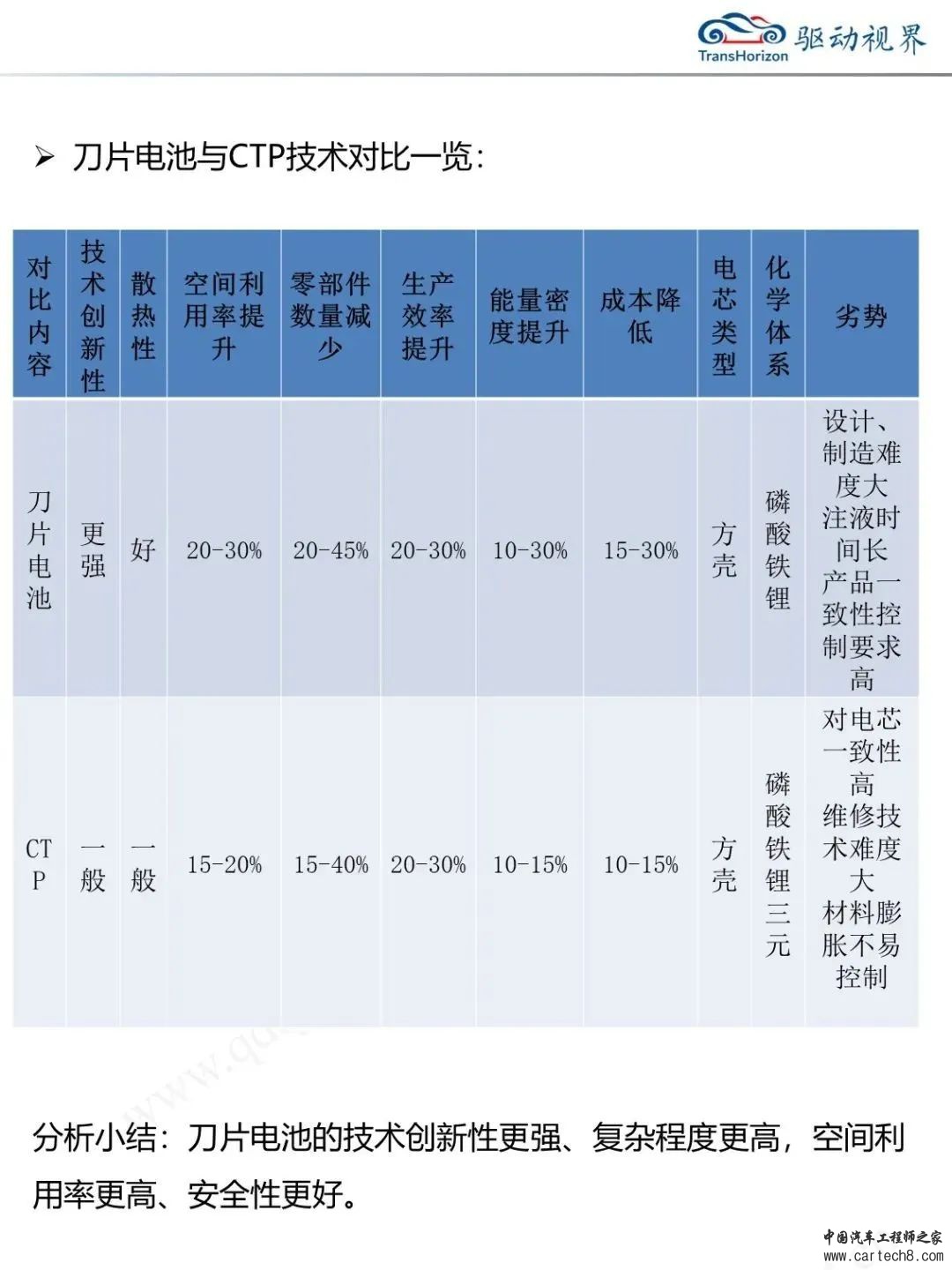 TransHorizon 驱动视界

➢ 刀片电池与CTP技术对比一览：

| 对比内容 | 技术创新性 | 散热性 | 空间利用率提升 | 零部件数量减少 | 生产效率提升 | 能量密度提升 | 成本降低 | 电芯类型 | 化学体系 | 劣势 |
|---|---|---|---|---|---|---|---|---|---|---|
| 刀片电池 | 更强 | 好 | 20-30% | 20-45% | 20-30% | 10-30% | 15-30% | 方壳 | 磷酸铁锂 | 设计、制造难度大 注液时间长 产品一致性控制要求高 |
| CTP | 一般 | 一般 | 15-20% | 15-40% | 20-30% | 10-15% | 10-15% | 方壳 | 磷酸铁锂 三元 | 对电芯一致性高 维修技术难度大 材料膨胀不易控制 |

分析小结：刀片电池的技术创新性更强、复杂程度更高，空间利用率更高、安全性更好。

中国汽车工程师之家 www.cartech8.com